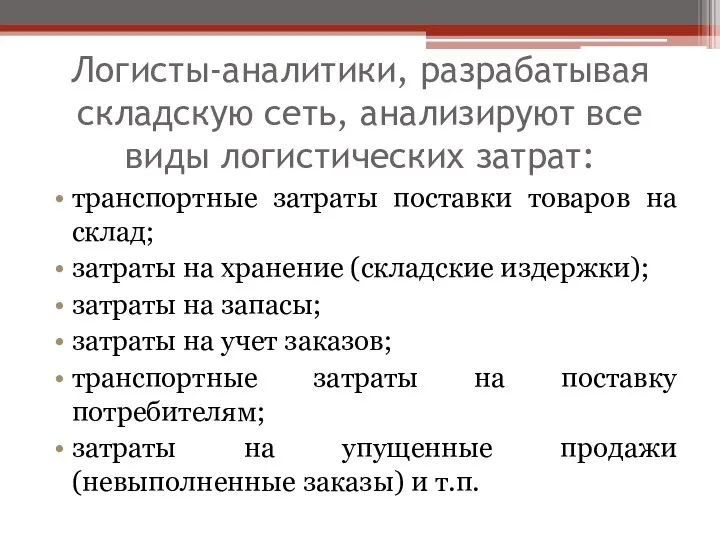 Логисты-аналитики, разрабатывая складскую сеть, анализируют все виды логистических затрат:

• транспортные затраты поставки товаров на склад;
• затраты на хранение (складские издержки);
• затраты на запасы;
• затраты на учет заказов;
• транспортные затраты на поставку потребителям;
• затраты на упущенные продажи (невыполненные заказы) и т.п.